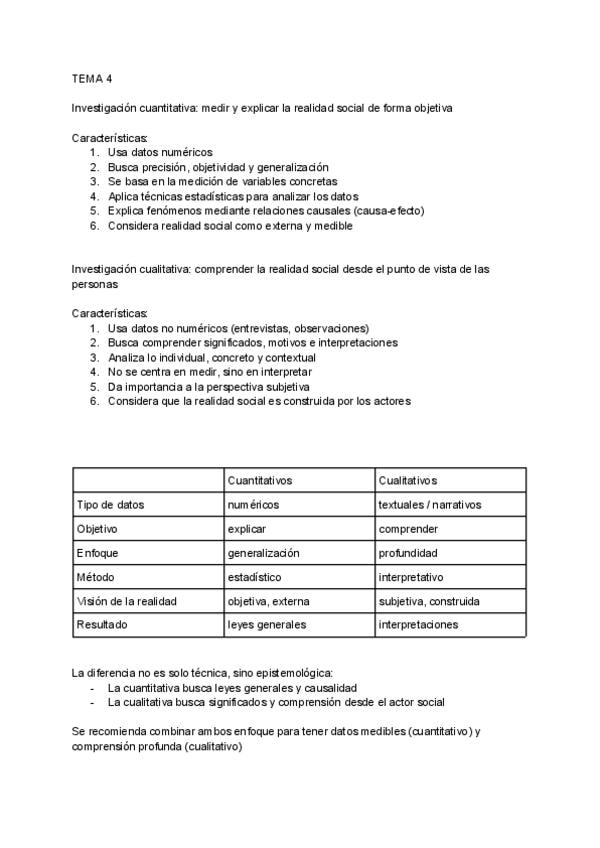 TEMA 4

Investigación cuantitativa: medir y explicar la realidad social de forma objetiva

Características:
1. Usa datos numéricos
2. Busca precisión, objetividad y generalización
3. Se basa en la medición de variables concretas
4. Aplica técnicas estadísticas para analizar los datos
5. Explica fenómenos mediante relaciones causales (causa-efecto)
6. Considera realidad social como externa y medible

Investigación cualitativa: comprender la realidad social desde el punto de vista de las personas

Características:
1. Usa datos no numéricos (entrevistas, observaciones)
2. Busca comprender significados, motivos e interpretaciones
3. Analiza lo individual, concreto y contextual
4. No se centra en medir, sino en interpretar
5. Da importancia a la perspectiva subjetiva
6. Considera que la realidad social es construida por los actores

| | Cuantitativos | Cualitativos |
|---|---|---|
| Tipo de datos | numéricos | textuales / narrativos |
| Objetivo | explicar | comprender |
| Enfoque | generalización | profundidad |
| Método | estadístico | interpretativo |
| Visión de la realidad | objetiva, externa | subjetiva, construida |
| Resultado | leyes generales | interpretaciones |

La diferencia no es solo técnica, sino epistemológica:
- La cuantitativa busca leyes generales y causalidad
- La cualitativa busca significados y comprensión desde el actor social

Se recomienda combinar ambos enfoque para tener datos medibles (cuantitativo) y comprensión profunda (cualitativo)